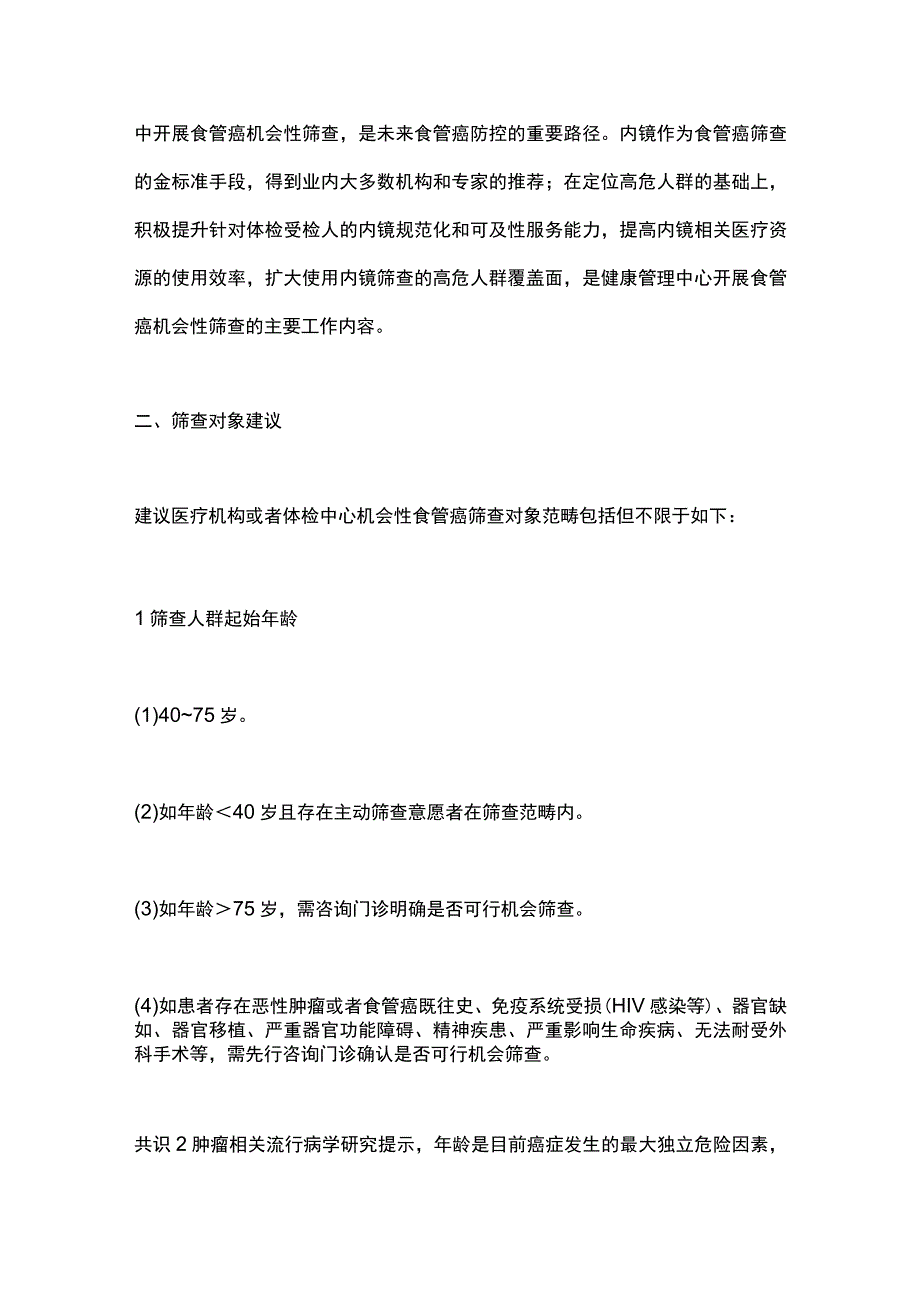 中开展食管癌机会性筛查，是未来食管癌防控的重要路径。内镜作为食管癌筛查的金标准手段，得到业内大多数机构和专家的推荐；在定位高危人群的基础上，积极提升针对体检受检人的内镜规范化和可及性服务能力，提高内镜相关医疗资源的使用效率，扩大使用内镜筛查的高危人群覆盖面，是健康管理中心开展食管癌机会性筛查的主要工作内容。

二、筛查对象建议

建议医疗机构或者体检中心机会性食管癌筛查对象范畴包括但不限于如下：

1 筛查人群起始年龄

(1)40~75 岁。

(2)如年龄＜40 岁且存在主动筛查意愿者在筛查范畴内。

(3)如年龄＞75 岁，需咨询门诊明确是否可行机会筛查。

(4)如患者存在恶性肿瘤或者食管癌既往史、免疫系统受损（HIV 感染等）、器官缺如、器官移植、严重器官功能障碍、精神疾患、严重影响生命疾病、无法耐受外科手术等，需先行咨询门诊确认是否可行机会筛查。

共识 2 肿瘤相关流行病学研究提示，年龄是目前癌症发生的最大独立危险因素，